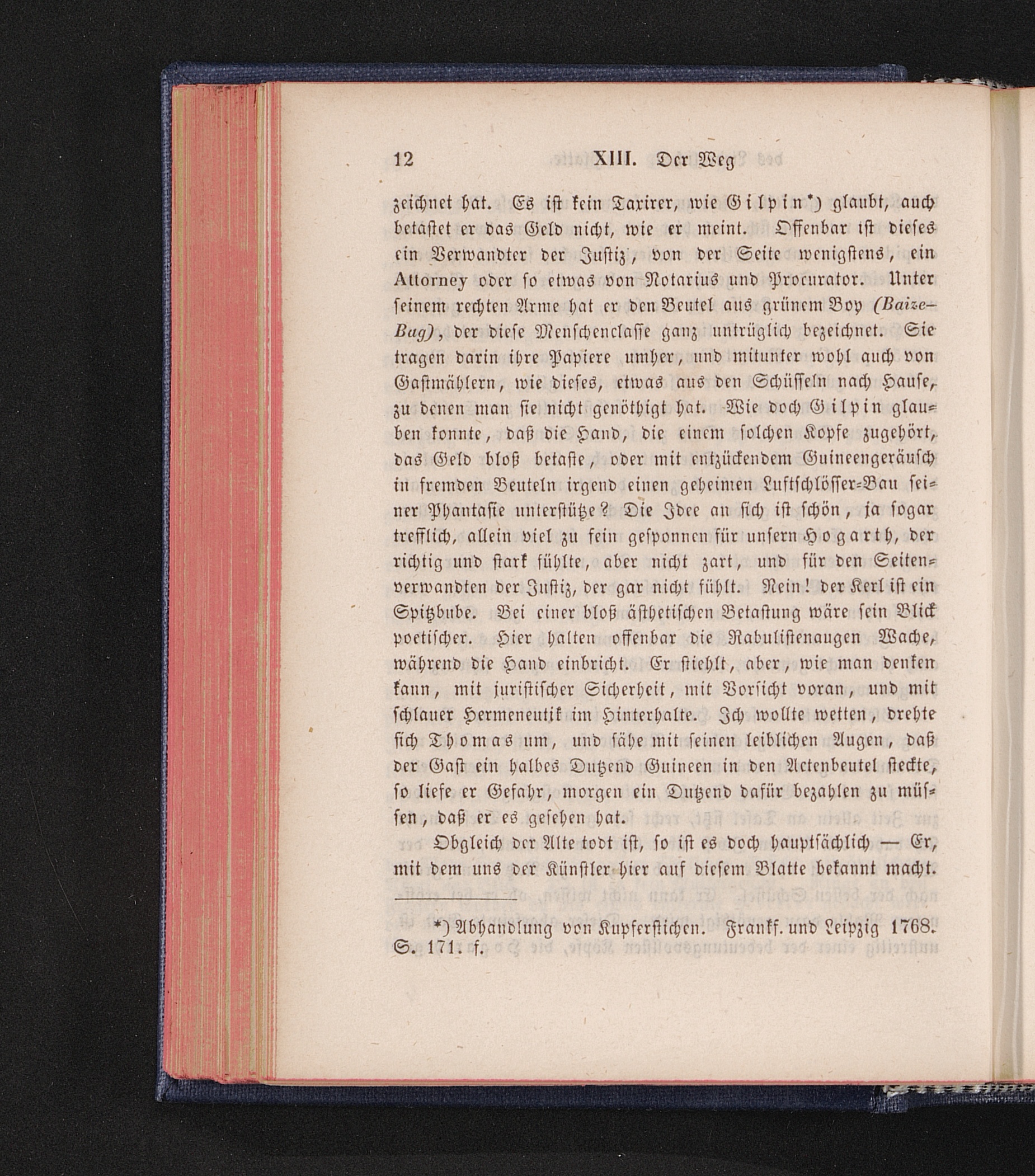 12 XIII. Der Weg

zeichnet hat. Es ist kein Taxirer, wie Gilpin*) glaubt, auch betastet er das Geld nicht, wie er meint. Offenbar ist dieses ein Verwandter der Justiz, von der Seite wenigstens, ein Attorney oder so etwas von Notarius und Procurator. Unter seinem rechten Arme hat er den Beutel aus grünem Boy (Baize-Bag), der diese Menschenclasse ganz untrüglich bezeichnet. Sie tragen darin ihre Papiere umher, und mitunter wohl auch von Gastmählern, wie dieses, etwas aus den Schüsseln nach Hause, zu denen man sie nicht genöthigt hat. Wie doch Gilpin glauben konnte, daß die Hand, die einem solchen Kopfe zugehört, das Geld bloß betaste, oder mit entzückendem Guineengeräusch in fremden Beuteln irgend einen geheimen Luftschlösser-Bau seiner Phantasie unterstütze? Die Idee an sich ist schön, ja sogar trefflich, allein viel zu fein gesponnen für unsern Hogarth, der richtig und stark fühlte, aber nicht zart, und für den Seitenverwandten der Justiz, der gar nicht fühlt. Nein! der Kerl ist ein Spitzbube. Bei einer bloß ästhetischen Betastung wäre sein Blick poetischer. Hier halten offenbar die Rabulistenaugen Wache, während die Hand einbricht. Er stiehlt, aber, wie man denken kann, mit juristischer Sicherheit, mit Vorsicht voran, und mit schlauer Hermeneutik im Hinterhalte. Ich wollte wetten, drehte sich Thomas um, und sähe mit seinen leiblichen Augen, daß der Gast ein halbes Dutzend Guineen in den Actenbeutel steckte, so liefe er Gefahr, morgen ein Dutzend dafür bezahlen zu müssen, daß er es gesehen hat.

Obgleich der Alte todt ist, so ist es doch hauptsächlich — Er, mit dem uns der Künstler hier auf diesem Blatte bekannt macht.

*) Abhandlung von Kupferstichen. Frankf. und Leipzig 1768. S. 171. f.